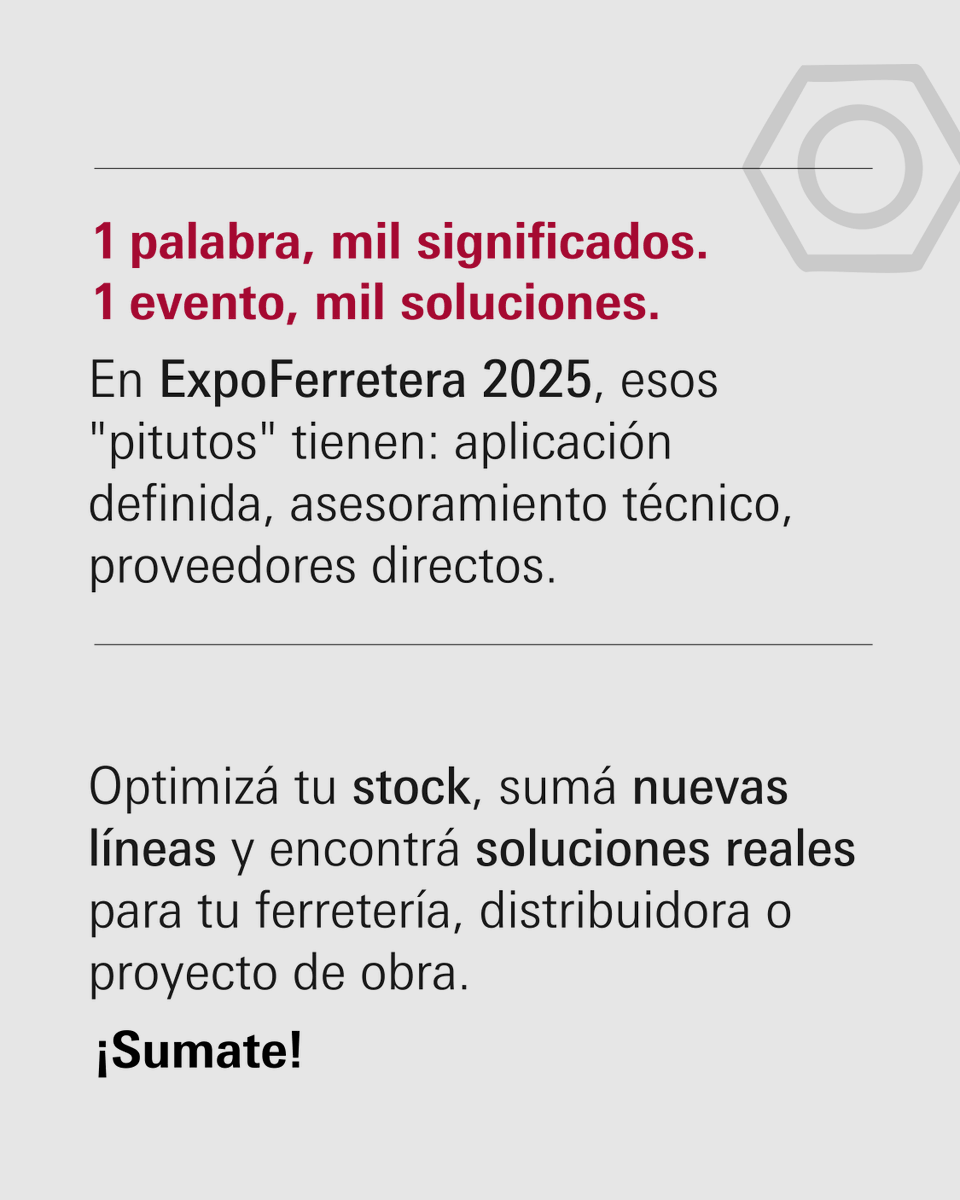 1 palabra, mil significados.
1 evento, mil soluciones.

En ExpoFerretera 2025, esos "pitutos" tienen: aplicación definida, asesoramiento técnico, proveedores directos.

Optimizá tu stock, sumá nuevas líneas y encontrá soluciones reales para tu ferretería, distribuidora o proyecto de obra.

¡Sumate!